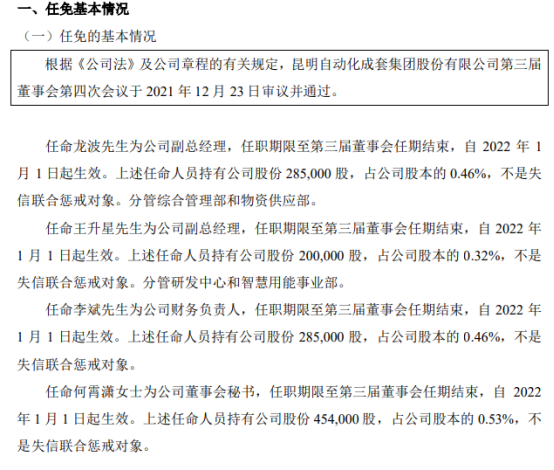 一、任免基本情况

（一）任免的基本情况

根据《公司法》及公司章程的有关规定，昆明自动化成套集团股份有限公司第三届董事会第四次会议于 2021 年 12 月 23 日审议并通过。

任命龙波先生为公司副总经理，任职期限至第三届董事会任期结束，自 2022 年 1 月 1 日起生效。上述任命人员持有公司股份 285,000 股，占公司股本的 0.46%，不是失信联合惩戒对象。分管综合管理部和物资供应部。

任命王升星先生为公司副总经理，任职期限至第三届董事会任期结束，自 2022 年 1 月 1 日起生效。上述任命人员持有公司股份 200,000 股，占公司股本的 0.32%，不是失信联合惩戒对象。分管研发中心和智慧用能事业部。

任命李斌先生为公司财务负责人，任职期限至第三届董事会任期结束，自 2022 年 1 月 1 日起生效。上述任命人员持有公司股份 285,000 股，占公司股本的 0.46%，不是失信联合惩戒对象。

任命何霄潇女士为公司董事会秘书，任职期限至第三届董事会任期结束，自 2022 年 1 月 1 日起生效。上述任命人员持有公司股份 454,000 股，占公司股本的 0.53%，不是失信联合惩戒对象。